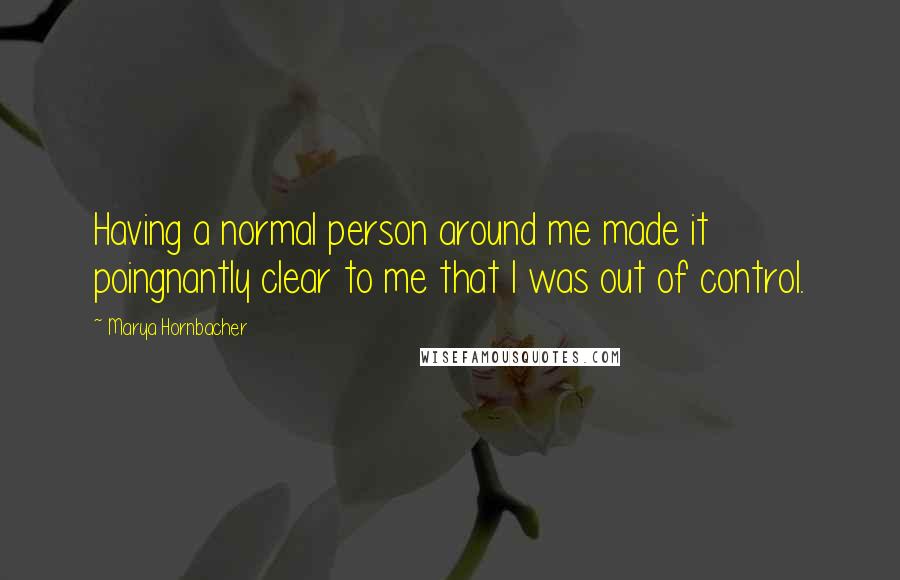 Having a normal person around me made it poingnantly clear to me that I was out of control.

~ Marya Hornbacher

WISEFAMOUSQUOTES.COM